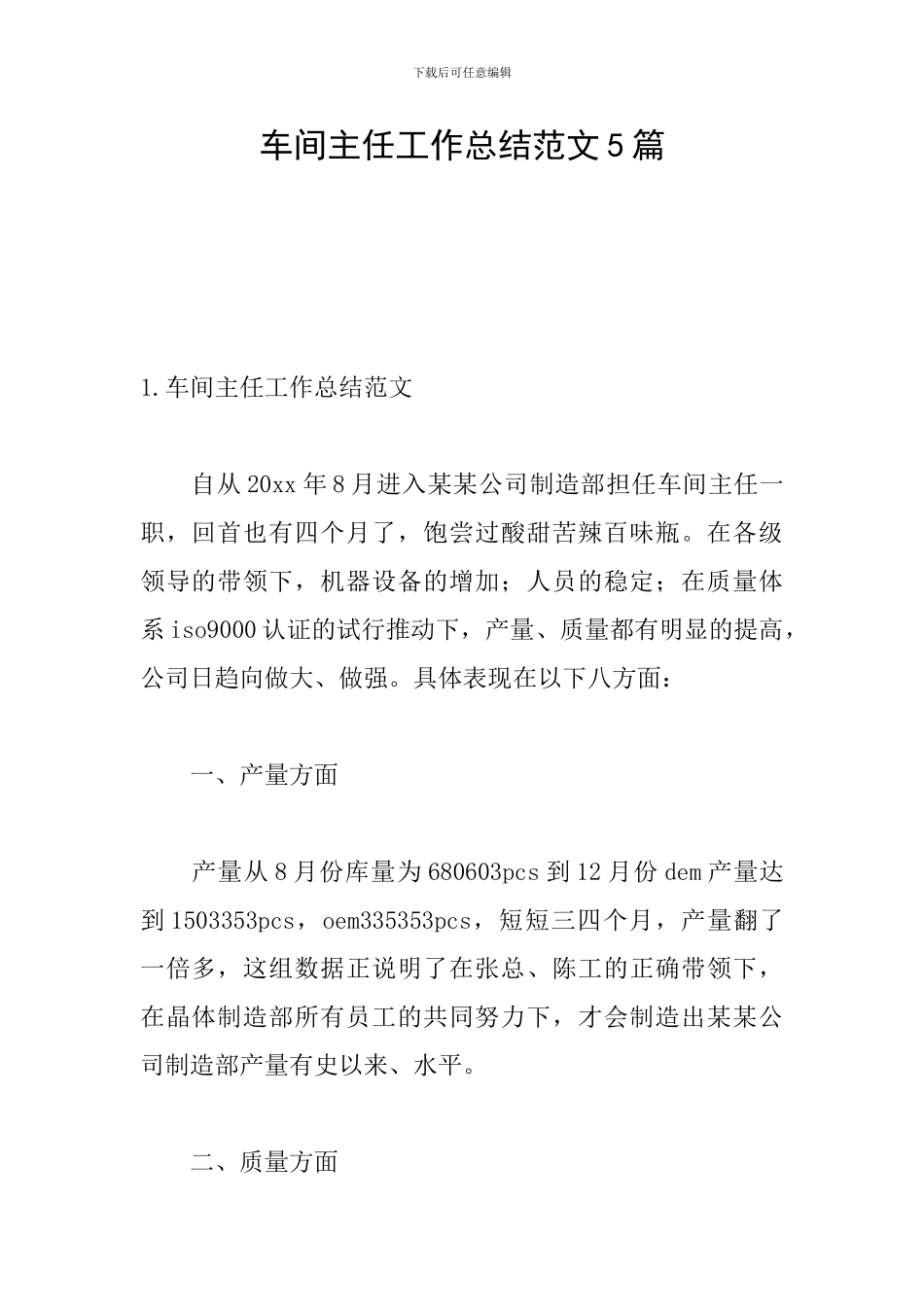 下载后可任意编辑

车间主任工作总结范文5篇

1.车间主任工作总结范文

自从20xx年8月进入某某公司制造部担任车间主任一职，回首也有四个月了，饱尝过酸甜苦辣百味瓶。在各级领导的带领下，机器设备的增加；人员的稳定；在质量体系iso9000认证的试行推动下，产量、质量都有明显的提高，公司日趋向做大、做强。具体表现在以下八方面：

一、产量方面

产量从8月份库量为680603pcs到12月份dem产量达到1503353pcs，oem335353pcs，短短三四个月，产量翻了一倍多，这组数据正说明了在张总、陈工的正确带领下，在晶体制造部所有员工的共同努力下，才会制造出某某公司制造部产量有史以来、水平。

二、质量方面